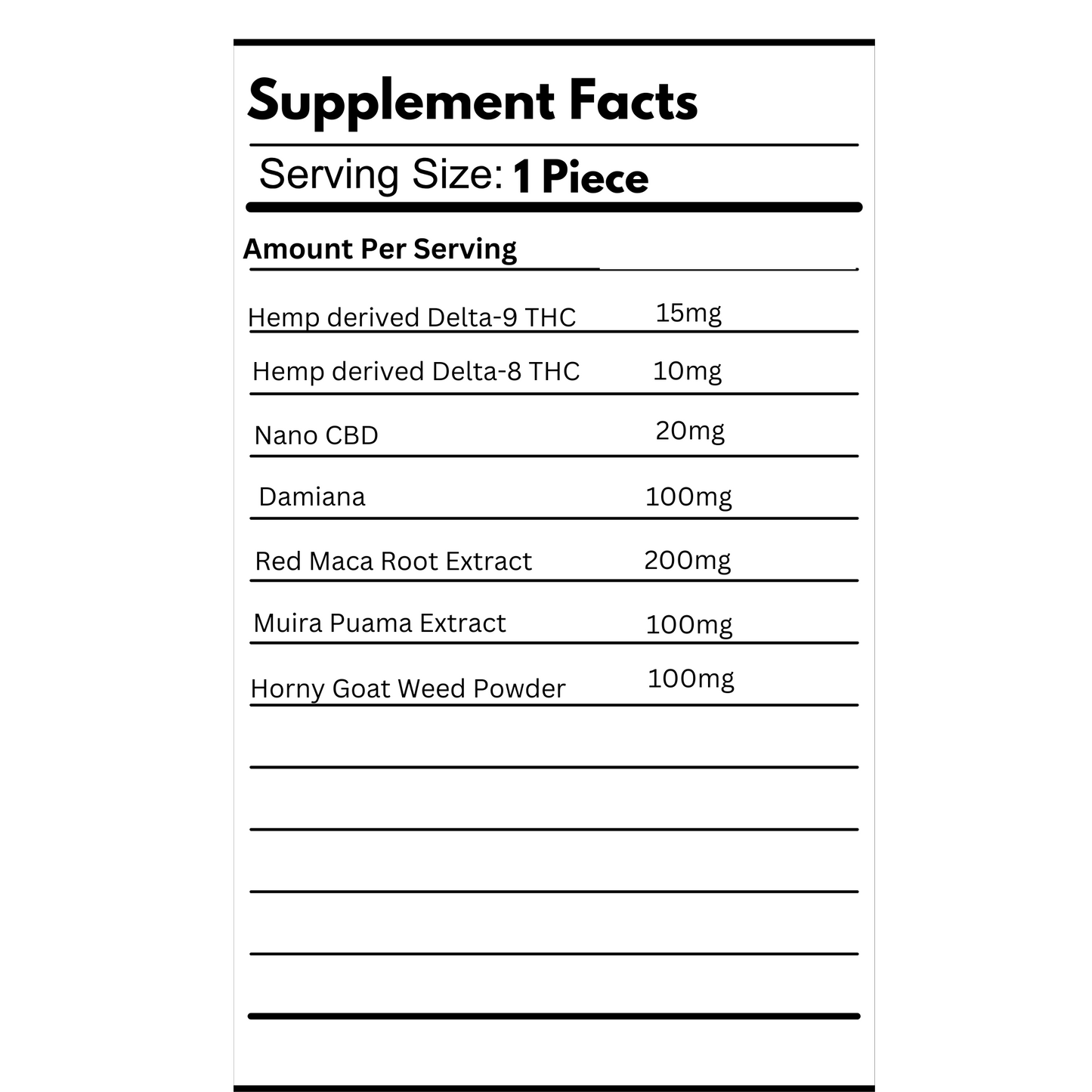 Supplement Facts

Serving Size: 1 Piece

Amount Per Serving

| | |
|---|---|
| Hemp derived Delta-9 THC | 15mg |
| Hemp derived Delta-8 THC | 10mg |
| Nano CBD | 20mg |
| Damiana | 100mg |
| Red Maca Root Extract | 200mg |
| Muira Puama Extract | 100mg |
| Horny Goat Weed Powder | 100mg |